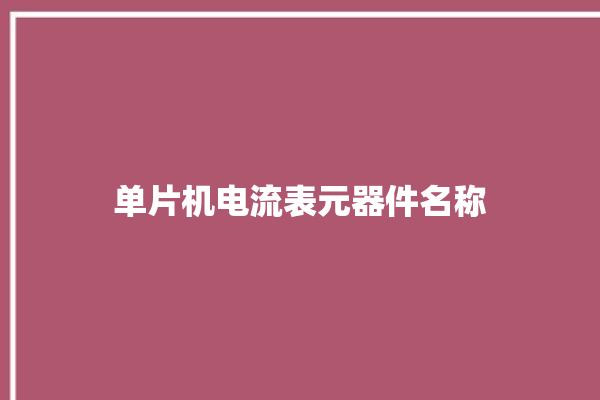 单片机电流表元器件名称